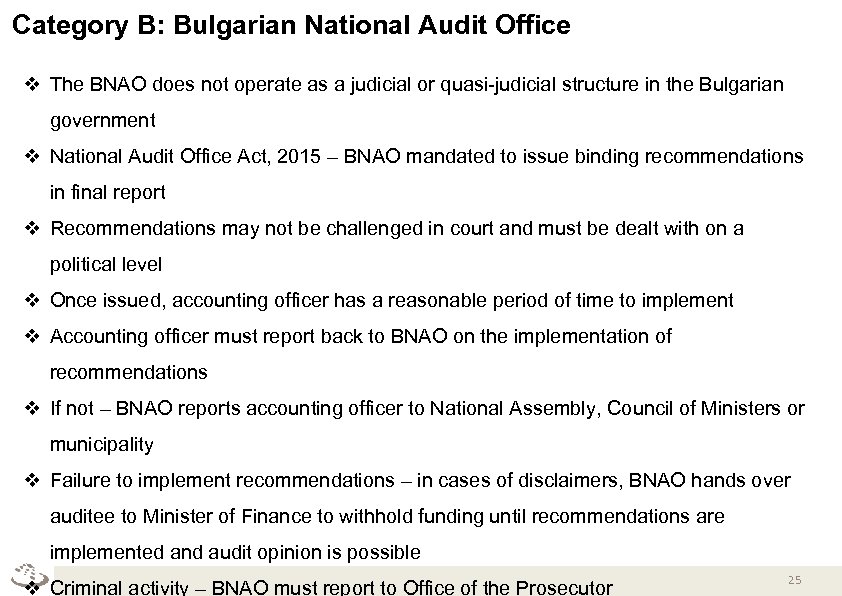 Category B: Bulgarian National Audit Office

❖ The BNAO does not operate as a judicial or quasi-judicial structure in the Bulgarian government

❖ National Audit Office Act, 2015 – BNAO mandated to issue binding recommendations in final report

❖ Recommendations may not be challenged in court and must be dealt with on a political level

❖ Once issued, accounting officer has a reasonable period of time to implement

❖ Accounting officer must report back to BNAO on the implementation of recommendations

❖ If not – BNAO reports accounting officer to National Assembly, Council of Ministers or municipality

❖ Failure to implement recommendations – in cases of disclaimers, BNAO hands over auditee to Minister of Finance to withhold funding until recommendations are implemented and audit opinion is possible

❖ Criminal activity – BNAO must report to Office of the Prosecutor

25